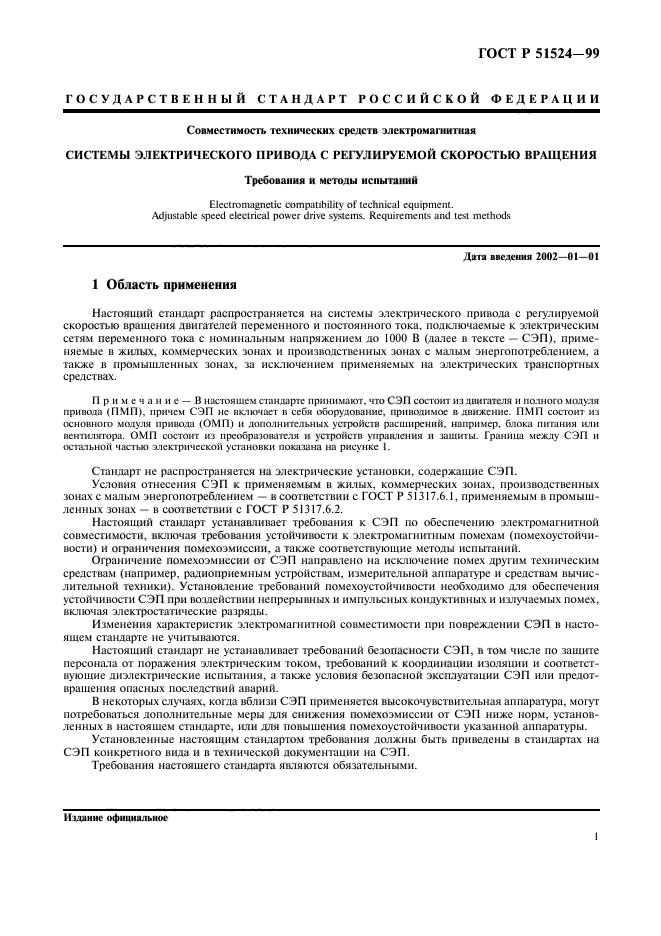 ГОСТ Р 51524—99

ГОСУДАРСТВЕННЫЙ СТАНДАРТ РОССИЙСКОЙ ФЕДЕРАЦИИ

Совместимость технических средств электромагнитная

СИСТЕМЫ ЭЛЕКТРИЧЕСКОГО ПРИВОДА С РЕГУЛИРУЕМОЙ СКОРОСТЬЮ ВРАЩЕНИЯ

Требования и методы испытаний

Electromagnetic compatibility of technical equipment.
Adjustable speed electrical power drive systems. Requirements and test methods

Дата введения 2002—01—01

1 Область применения

Настоящий стандарт распространяется на системы электрического привода с регулируемой скоростью вращения двигателей переменного и постоянного тока, подключаемые к электрическим сетям переменного тока с номинальным напряжением до 1000 В (далее в тексте — СЭП), применяемые в жилых, коммерческих зонах и производственных зонах с малым энергопотреблением, а также в промышленных зонах, за исключением применяемых на электрических транспортных средствах.

Примечание — В настоящем стандарте принимают, что СЭП состоит из двигателя и полного модуля привода (ПМП), причем СЭП не включает в себя оборудование, приводимое в движение. ПМП состоит из основного модуля привода (ОМП) и дополнительных устройств расширений, например, блока питания или вентилятора. ОМП состоит из преобразователя и устройств управления и защиты. Граница между СЭП и остальной частью электрической установки показана на рисунке 1.

Стандарт не распространяется на электрические установки, содержащие СЭП.

Условия отнесения СЭП к применяемым в жилых, коммерческих зонах, производственных зонах с малым энергопотреблением — в соответствии с ГОСТ Р 51317.6.1, применяемым в промышленных зонах — в соответствии с ГОСТ Р 51317.6.2.

Настоящий стандарт устанавливает требования к СЭП по обеспечению электромагнитной совместимости, включая требования устойчивости к электромагнитным помехам (помехоустойчивости) и ограничения помехоэмиссии, а также соответствующие методы испытаний.

Ограничение помехоэмиссии от СЭП направлено на исключение помех другим техническим средствам (например, радиоприемным устройствам, измерительной аппаратуре и средствам вычислительной техники). Установление требований помехоустойчивости необходимо для обеспечения устойчивости СЭП при воздействии непрерывных и импульсных кондуктивных и излучаемых помех, включая электростатические разряды.

Изменения характеристик электромагнитной совместимости при повреждении СЭП в настоящем стандарте не учитываются.

Настоящий стандарт не устанавливает требований безопасности СЭП, в том числе по защите персонала от поражения электрическим током, требований к координации изоляции и соответствующие диэлектрические испытания, а также условия безопасной эксплуатации СЭП или предотвращения опасных последствий аварий.

В некоторых случаях, когда вблизи СЭП применяется высокочувствительная аппаратура, могут потребоваться дополнительные меры для снижения помехоэмиссии от СЭП ниже норм, установленных в настоящем стандарте, или для повышения помехоустойчивости указанной аппаратуры.

Установленные настоящим стандартом требования должны быть приведены в стандартах на СЭП конкретного вида и в технической документации на СЭП.

Требования настоящего стандарта являются обязательными.

Издание официальное

1